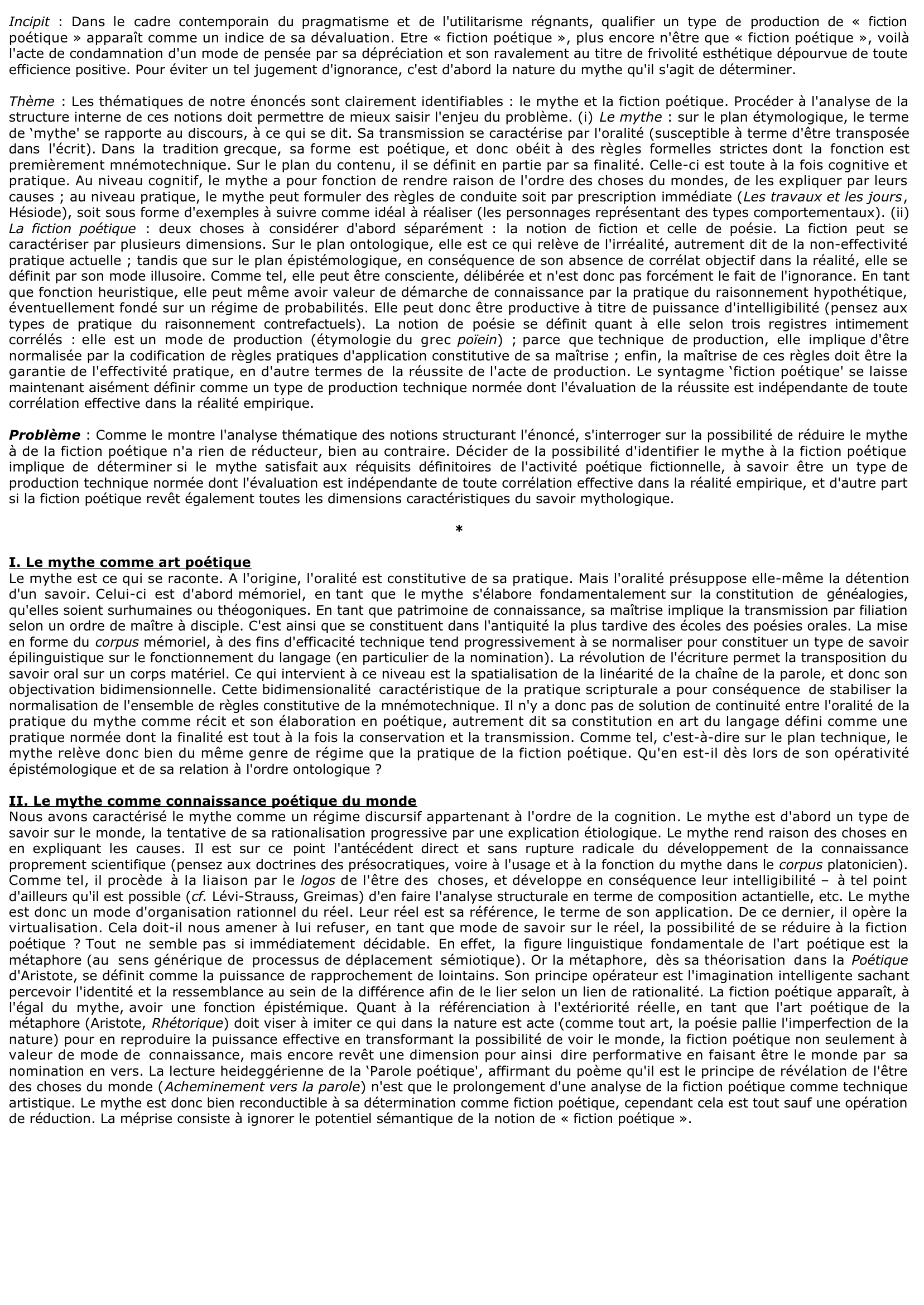 Incipit : Dans le cadre contemporain du pragmatisme et de l'utilitarisme régnants, qualifier un type de production de « fiction poétique » apparaît comme un indice de sa dévaluation. Etre « fiction poétique », plus encore n'être que « fiction poétique », voilà l'acte de condamnation d'un mode de pensée par sa dépréciation et son ravalement au titre de frivolité esthétique dépourvue de toute efficience positive. Pour éviter un tel jugement d'ignorance, c'est d'abord la nature du mythe qu'il s'agit de déterminer.

Thème : Les thématiques de notre énoncés sont clairement identifiables : le mythe et la fiction poétique. Procéder à l'analyse de la structure interne de ces notions doit permettre de mieux saisir l'enjeu du problème. (i) Le mythe : sur le plan étymologique, le terme de 'mythe' se rapporte au discours, à ce qui se dit. Sa transmission se caractérise par l'oralité (susceptible à terme d'être transposée dans l'écrit). Dans la tradition grecque, sa forme est poétique, et donc obéit à des règles formelles strictes dont la fonction est premièrement mnémotechnique. Sur le plan du contenu, il se définit en partie par sa finalité. Celle-ci est toute à la fois cognitive et pratique. Au niveau cognitif, le mythe a pour fonction de rendre raison de l'ordre des choses du mondes, de les expliquer par leurs causes ; au niveau pratique, le mythe peut formuler des règles de conduite soit par prescription immédiate (Les travaux et les jours, Hésiode), soit sous forme d'exemples à suivre comme idéal à réaliser (les personnages représentant des types comportementaux). (ii) La fiction poétique : deux choses à considérer d'abord séparément : la notion de fiction et celle de poésie. La fiction peut se caractériser par plusieurs dimensions. Sur le plan ontologique, elle est ce qui relève de l'irréalité, autrement dit de la non-effectivité pratique actuelle ; tandis que sur le plan épistémologique, en conséquence de son absence de corrélat objectif dans la réalité, elle se définit par son mode illusoire. Comme tel, elle peut être consciente, délibérée et n'est donc pas forcément le fait de l'ignorance. En tant que fonction heuristique, elle peut même avoir valeur de démarche de connaissance par la pratique du raisonnement hypothétique, éventuellement fondé sur un régime de probabilités. Elle peut donc être productive à titre de puissance d'intelligibilité (pensez aux types de pratique du raisonnement contrefactuels). La notion de poésie se définit quant à elle selon trois registres intimement corrélés : elle est un mode de production (étymologie du grec poïein) ; parce que technique de production, elle implique d'être normalisée par la codification de règles pratiques d'application constitutive de sa maîtrise ; enfin, la maîtrise de ces règles doit être la garantie de l'effectivité pratique, en d'autre termes de la réussite de l'acte de production. Le syntagme 'fiction poétique' se laisse maintenant aisément définir comme un type de production technique normée dont l'évaluation de la réussite est indépendante de toute corrélation effective dans la réalité empirique.

Problème : Comme le montre l'analyse thématique des notions structurant l'énoncé, s'interroger sur la possibilité de réduire le mythe à de la fiction poétique n'a rien de réducteur, bien au contraire. Décider de la possibilité d'identifier le mythe à la fiction poétique implique de déterminer si le mythe satisfait aux réquisits définitoires de l'activité poétique fictionnelle, à savoir être un type de production technique normée dont l'évaluation est indépendante de toute corrélation effective dans la réalité empirique, et d'autre part si la fiction poétique revêt également toutes les dimensions caractéristiques du savoir mythologique.

*

I. Le mythe comme art poétique
Le mythe est ce qui se raconte. A l'origine, l'oralité est constitutive de sa pratique. Mais l'oralité présuppose elle-même la détention d'un savoir. Celui-ci est d'abord mémoriel, en tant que le mythe s'élabore fondamentalement sur la constitution de généalogies, qu'elles soient surhumaines ou théogoniques. En tant que patrimoine de connaissance, sa maîtrise implique la transmission par filiation selon un ordre de maître à disciple. C'est ainsi que se constituent dans l'antiquité la plus tardive des écoles des poésies orales. La mise en forme du corpus mémoriel, à des fins d'efficacité technique tend progressivement à se normaliser pour constituer un type de savoir épilinguistique sur le fonctionnement du langage (en particulier de la nomination). La révolution de l'écriture permet la transposition du savoir oral sur un corps matériel. Ce qui intervient à ce niveau est la spatialisation de la linéarité de la chaîne de la parole, et donc son objectivation bidimensionnelle. Cette bidimensionalité caractéristique de la pratique scripturale a pour conséquence de stabiliser la normalisation de l'ensemble de règles constitutive de la mnémotechnique. Il n'y a donc pas de solution de continuité entre l'oralité de la pratique du mythe comme récit et son élaboration en poétique, autrement dit sa constitution en art du langage défini comme une pratique normée dont la finalité est tout à la fois la conservation et la transmission. Comme tel, c'est-à-dire sur le plan technique, le mythe relève donc bien du même genre de régime que la pratique de la fiction poétique. Qu'en est-il dès lors de son opérativité épistémologique et de sa relation à l'ordre ontologique ?

II. Le mythe comme connaissance poétique du monde
Nous avons caractérisé le mythe comme un régime discursif appartenant à l'ordre de la cognition. Le mythe est d'abord un type de savoir sur le monde, la tentative de sa rationalisation progressive par une explication étiologique. Le mythe rend raison des choses en en expliquant les causes. Il est sur ce point l'antécédent direct et sans rupture radicale du développement de la connaissance proprement scientifique (pensez aux doctrines des présocratiques, voire à l'usage et à la fonction du mythe dans le corpus platonicien). Comme tel, il procède à la liaison par le logos de l'être des choses, et développe en conséquence leur intelligibilité – à tel point d'ailleurs qu'il est possible (cf. Lévi-Strauss, Greimas) d'en faire l'analyse structurale en terme de composition actantielle, etc. Le mythe est donc un mode d'organisation rationnel du réel. Leur réel est sa référence, le terme de son application. De ce dernier, il opère la virtualisation. Cela doit-il nous amener à lui refuser, en tant que mode de savoir sur le réel, la possibilité de se réduire à la fiction poétique ? Tout ne semble pas si immédiatement décidable. En effet, la figure linguistique fondamentale de l'art poétique est la métaphore (au sens générique de processus de déplacement sémiotique). Or la métaphore, dès sa théorisation dans la Poétique d'Aristote, se définit comme la puissance de rapprochement de lointains. Son principe opérateur est l'imagination intelligente sachant percevoir l'identité et la ressemblance au sein de la différence afin de le lier selon un lien de rationalité. La fiction poétique apparaît, à l'égal du mythe, avoir une fonction épistémique. Quant à la référenciation à l'extériorité réelle, en tant que l'art poétique de la métaphore (Aristote, Rhétorique) doit viser à imiter ce qui dans la nature est acte (comme tout art, la poésie pallie l'imperfection de la nature) pour en reproduire la puissance effective en transformant la possibilité de voir le monde, la fiction poétique non seulement à valeur de mode de connaissance, mais encore revêt une dimension pour ainsi dire performative en faisant être le monde par sa nomination en vers. La lecture heideggérienne de la 'Parole poétique', affirmant du poème qu'il est le principe de révélation de l'être des choses du monde (Acheminement vers la parole) n'est que le prolongement d'une analyse de la fiction poétique comme technique artistique. Le mythe est donc bien reconductible à sa détermination comme fiction poétique, cependant cela est tout sauf une opération de réduction. La méprise consiste à ignorer le potentiel sémantique de la notion de « fiction poétique ».